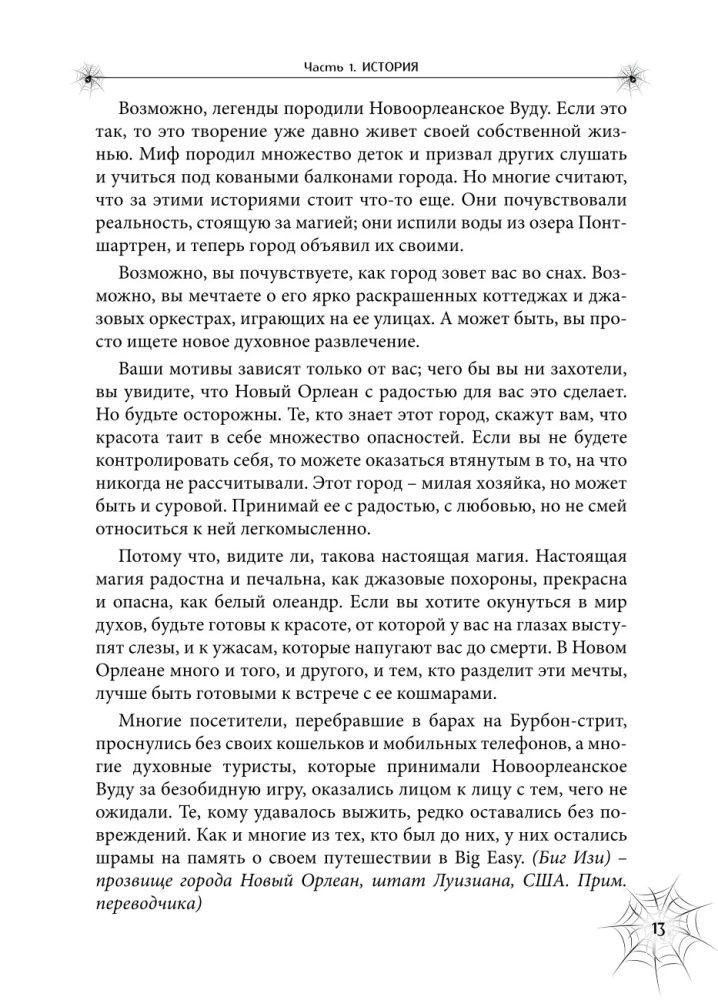 Часть 1. ИСТОРИЯ

Возможно, легенды породили Новоорлеанское Вуду. Если это так, то это творение уже давно живет своей собственной жизнью. Миф породил множество деток и призвал других слушать и учиться под коваными балконами города. Но многие считают, что за этими историями стоит что-то еще. Они почувствовали реальность, стоящую за магией; они испили воды из озера Понтшартрен, и теперь город объявил их своими.

Возможно, вы почувствуете, как город зовет вас во снах. Возможно, вы мечтаете о его ярко раскрашенных коттеджах и джазовых оркестрах, играющих на ее улицах. А может быть, вы просто ищете новое духовное развлечение.

Ваши мотивы зависят только от вас; чего бы вы ни захотели, вы увидите, что Новый Орлеан с радостью для вас это сделает. Но будьте осторожны. Те, кто знает этот город, скажут вам, что красота таит в себе множество опасностей. Если вы не будете контролировать себя, то можете оказаться втянутым в то, на что никогда не рассчитывали. Этот город – милая хозяйка, но может быть и суровой. Принимай ее с радостью, с любовью, но не смей относиться к ней легкомысленно.

Потому что, видите ли, такова настоящая магия. Настоящая магия радостна и печальна, как джазовые похороны, прекрасна и опасна, как белый олеандр. Если вы хотите окунуться в мир духов, будьте готовы к красоте, от которой у вас на глазах выступят слезы, и к ужасам, которые напугают вас до смерти. В Новом Орлеане много и того, и другого, и тем, кто разделит эти мечты, лучше быть готовыми к встрече с ее кошмарами.

Многие посетители, перебравшие в барах на Бурбон-стрит, проснулись без своих кошельков и мобильных телефонов, а многие духовные туристы, которые принимали Новоорлеанское Вуду за безобидную игру, оказались лицом к лицу с тем, чего не ожидали. Те, кому удавалось выжить, редко оставались без повреждений. Как и многие из тех, кто был до них, у них остались шрамы на память о своем путешествии в Big Easy. (Биг Изи) – прозвище города Новый Орлеан, штат Луизиана, США. Прим. переводчика)

13